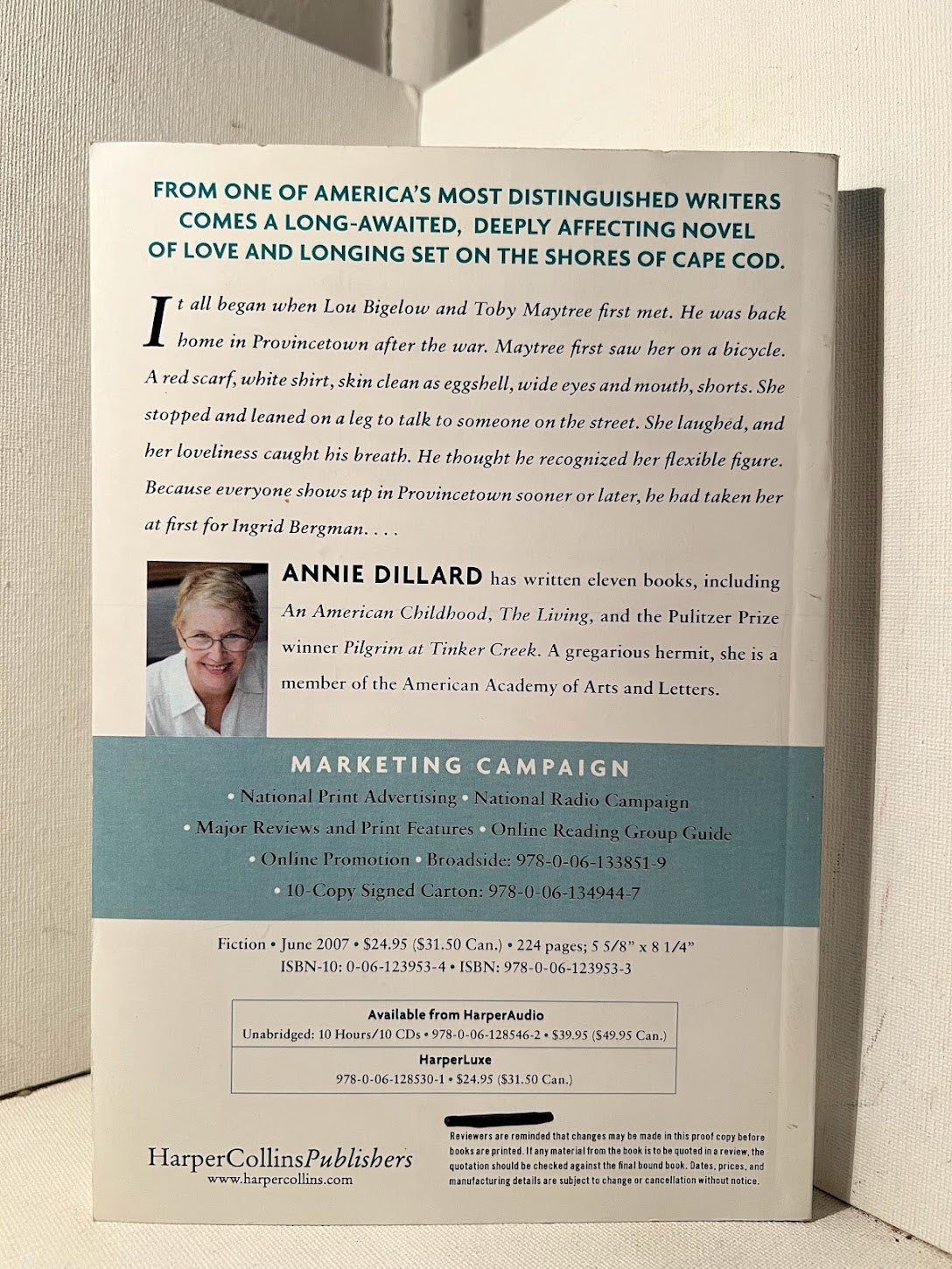 FROM ONE OF AMERICA'S MOST DISTINGUISHED WRITERS COMES A LONG-AWAITED, DEEPLY AFFECTING NOVEL OF LOVE AND LONGING SET ON THE SHORES OF CAPE COD.

It all began when Lou Bigelow and Toby Maytree first met. He was back home in Provincetown after the war. Maytree first saw her on a bicycle. A red scarf, white shirt, skin clean as eggshell, wide eyes and mouth, shorts. She stopped and leaned on a leg to talk to someone on the street. She laughed, and her loveliness caught his breath. He thought he recognized her flexible figure. Because everyone shows up in Provincetown sooner or later, he had taken her at first for Ingrid Bergman. . . .

ANNIE DILLARD has written eleven books, including An American Childhood, The Living, and the Pulitzer Prize winner Pilgrim at Tinker Creek. A gregarious hermit, she is a member of the American Academy of Arts and Letters.

MARKETING CAMPAIGN

• National Print Advertising • National Radio Campaign
• Major Reviews and Print Features • Online Reading Group Guide
• Online Promotion • Broadside: 978-0-06-133851-9
• 10-Copy Signed Carton: 978-0-06-134944-7

Fiction • June 2007 • $24.95 ($31.50 Can.) • 224 pages; 5 5/8" x 8 1/4"
ISBN-10: 0-06-123953-4 • ISBN: 978-0-06-123953-3

Available from HarperAudio
Unabridged: 10 Hours/10 CDs • 978-0-06-128546-2 • $39.95 ($49.95 Can.)

HarperLuxe
978-0-06-128530-1 • $24.95 ($31.50 Can.)

HarperCollinsPublishers
www.harpercollins.com

Reviewers are reminded that changes may be made in this proof copy before books are printed. If any material from the book is to be quoted in a review, the quotation should be checked against the final bound book. Dates, prices, and manufacturing details are subject to change or cancellation without notice.